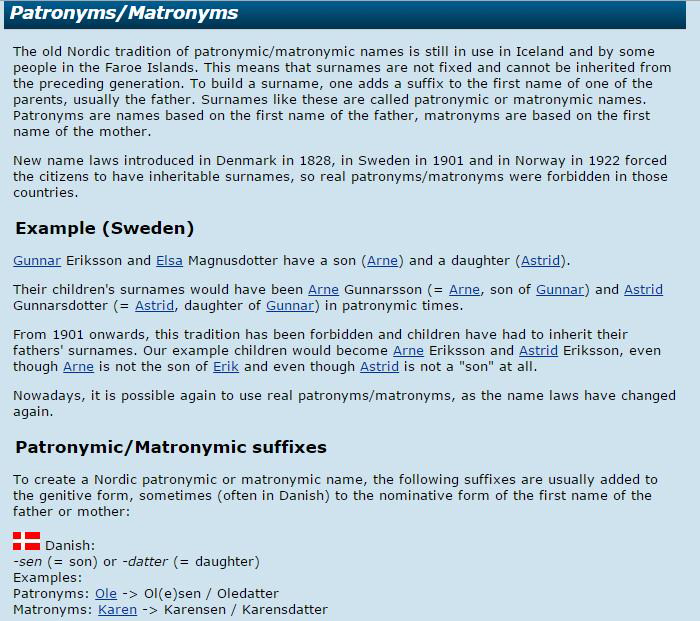 Patronyms/Matronyms

The old Nordic tradition of patronymic/matronymic names is still in use in Iceland and by some people in the Faroe Islands. This means that surnames are not fixed and cannot be inherited from the preceding generation. To build a surname, one adds a suffix to the first name of one of the parents, usually the father. Surnames like these are called patronymic or matronymic names. Patronyms are names based on the first name of the father, matronyms are based on the first name of the mother.

New name laws introduced in Denmark in 1828, in Sweden in 1901 and in Norway in 1922 forced the citizens to have inheritable surnames, so real patronyms/matronyms were forbidden in those countries.

Example (Sweden)

Gunnar Eriksson and Elsa Magnusdotter have a son (Arne) and a daughter (Astrid).

Their children's surnames would have been Arne Gunnarsson (= Arne, son of Gunnar) and Astrid Gunnarsdotter (= Astrid, daughter of Gunnar) in patronymic times.

From 1901 onwards, this tradition has been forbidden and children have had to inherit their fathers' surnames. Our example children would become Arne Eriksson and Astrid Eriksson, even though Arne is not the son of Erik and even though Astrid is not a "son" at all.

Nowadays, it is possible again to use real patronyms/matronyms, as the name laws have changed again.

Patronymic/Matronymic suffixes

To create a Nordic patronymic or matronymic name, the following suffixes are usually added to the genitive form, sometimes (often in Danish) to the nominative form of the first name of the father or mother:

Danish:
-sen (= son) or -datter (= daughter)
Examples:
Patronyms: Ole -> Ol(e)sen / Oledatter
Matronyms: Karen -> Karensen / Karensdatter